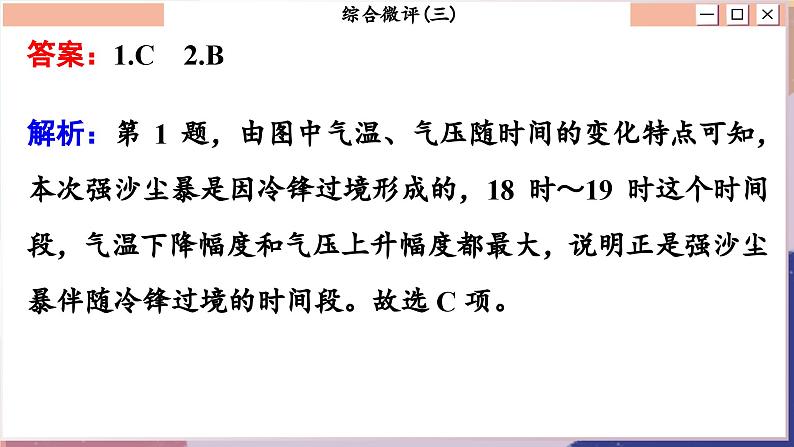 综合微评(三)

答案：1.C　2.B

解析：第 1 题，由图中气温、气压随时间的变化特点可知，本次强沙尘暴是因冷锋过境形成的，18 时～19 时这个时间段，气温下降幅度和气压上升幅度都最大，说明正是强沙尘暴伴随冷锋过境的时间段。故选 C 项。